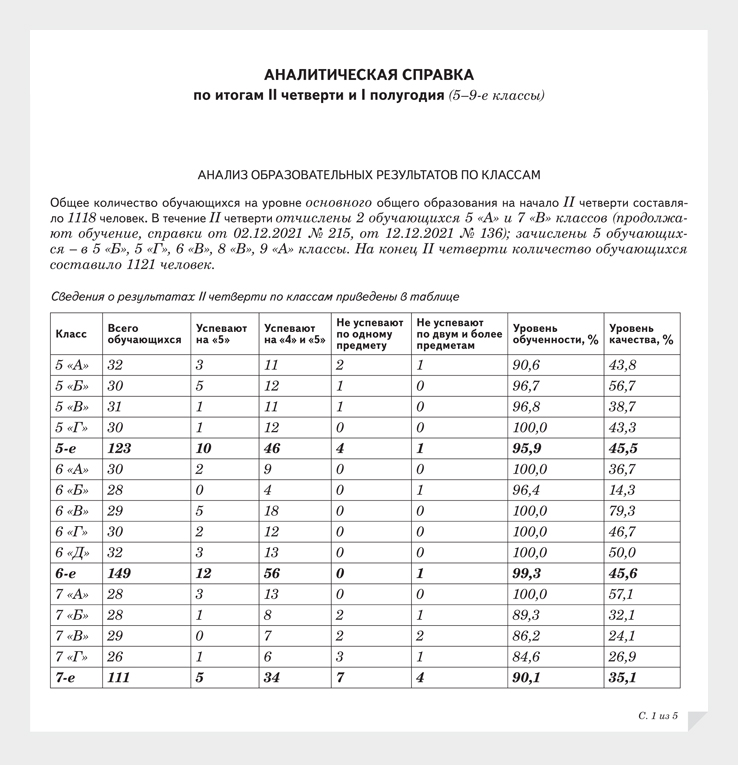 АНАЛИТИЧЕСКАЯ СПРАВКА
по итогам II четверти и I полугодия (5–9-е классы)

АНАЛИЗ ОБРАЗОВАТЕЛЬНЫХ РЕЗУЛЬТАТОВ ПО КЛАССАМ

Общее количество обучающихся на уровне основного общего образования на начало II четверти составляло 1118 человек. В течение II четверти отчислены 2 обучающихся 5 «А» и 7 «В» классов (продолжают обучение, справки от 02.12.2021 № 215, от 12.12.2021 № 136); зачислены 5 обучающихся – в 5 «Б», 5 «Г», 6 «В», 8 «В», 9 «А» классы. На конец II четверти количество обучающихся составило 1121 человек.

Сведения о результатах II четверти по классам приведены в таблице

| Класс | Всего обучающихся | Успевают на «5» | Успевают на «4» и «5» | Не успевают по одному предмету | Не успевают по двум и более предметам | Уровень обученности, % | Уровень качества, % |
|---|---|---|---|---|---|---|---|
| 5 «А» | 32 | 3 | 11 | 2 | 1 | 90,6 | 43,8 |
| 5 «Б» | 30 | 5 | 12 | 1 | 0 | 96,7 | 56,7 |
| 5 «В» | 31 | 1 | 11 | 1 | 0 | 96,8 | 38,7 |
| 5 «Г» | 30 | 1 | 12 | 0 | 0 | 100,0 | 43,3 |
| 5-е | 123 | 10 | 46 | 4 | 1 | 95,9 | 45,5 |
| 6 «А» | 30 | 2 | 9 | 0 | 0 | 100,0 | 36,7 |
| 6 «Б» | 28 | 0 | 4 | 0 | 1 | 96,4 | 14,3 |
| 6 «В» | 29 | 5 | 18 | 0 | 0 | 100,0 | 79,3 |
| 6 «Г» | 30 | 2 | 12 | 0 | 0 | 100,0 | 46,7 |
| 6 «Д» | 32 | 3 | 13 | 0 | 0 | 100,0 | 50,0 |
| 6-е | 149 | 12 | 56 | 0 | 1 | 99,3 | 45,6 |
| 7 «А» | 28 | 3 | 13 | 0 | 0 | 100,0 | 57,1 |
| 7 «Б» | 28 | 1 | 8 | 2 | 1 | 89,3 | 32,1 |
| 7 «В» | 29 | 0 | 7 | 2 | 2 | 86,2 | 24,1 |
| 7 «Г» | 26 | 1 | 6 | 3 | 1 | 84,6 | 26,9 |
| 7-е | 111 | 5 | 34 | 7 | 4 | 90,1 | 35,1 |

С. 1 из 5